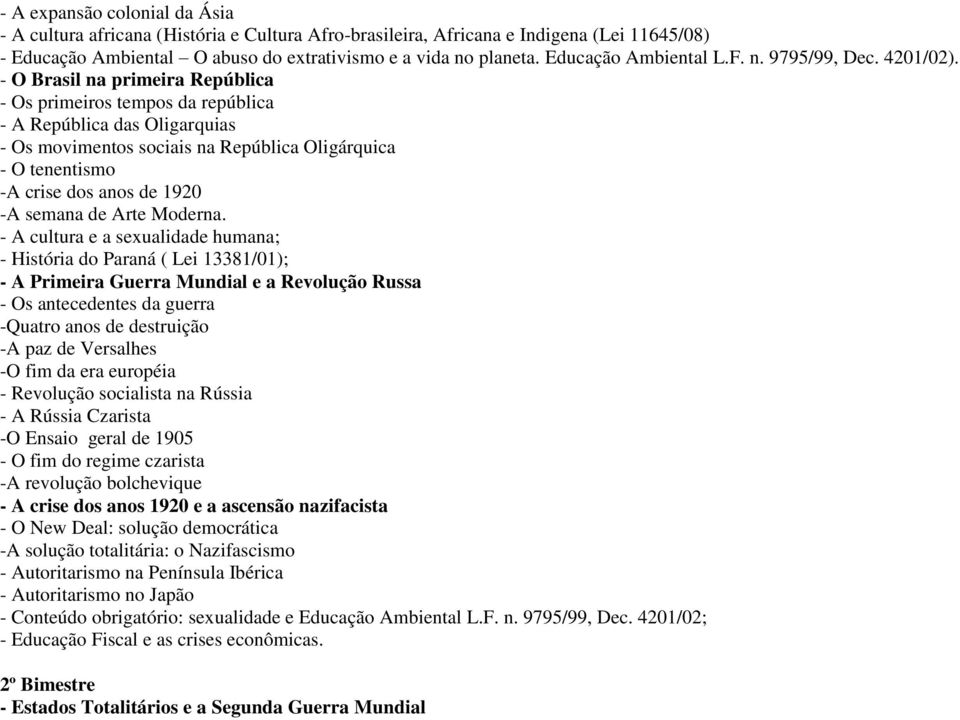 - A expansão colonial da Ásia
- A cultura africana (História e Cultura Afro-brasileira, Africana e Indigena (Lei 11645/08)
- Educação Ambiental – O abuso do extrativismo e a vida no planeta. Educação Ambiental L.F. n. 9795/99, Dec. 4201/02).
- O Brasil na primeira República
- Os primeiros tempos da república
- A República das Oligarquias
- Os movimentos sociais na República Oligárquica
- O tenentismo
-A crise dos anos de 1920
-A semana de Arte Moderna.
- A cultura e a sexualidade humana;
- História do Paraná ( Lei 13381/01);
- A Primeira Guerra Mundial e a Revolução Russa
- Os antecedentes da guerra
-Quatro anos de destruição
-A paz de Versalhes
-O fim da era européia
- Revolução socialista na Rússia
- A Rússia Czarista
-O Ensaio geral de 1905
- O fim do regime czarista
-A revolução bolchevique
- A crise dos anos 1920 e a ascensão nazifacista
- O New Deal: solução democrática
-A solução totalitária: o Nazifascismo
- Autoritarismo na Península Ibérica
- Autoritarismo no Japão
- Conteúdo obrigatório: sexualidade e Educação Ambiental L.F. n. 9795/99, Dec. 4201/02;
- Educação Fiscal e as crises econômicas.

2º Bimestre
- Estados Totalitários e a Segunda Guerra Mundial